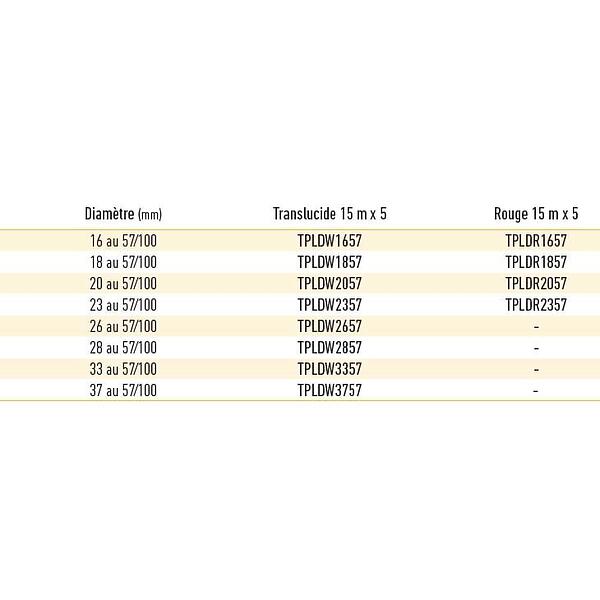 | Diamètre (mm) | Translucide 15 m x 5 | Rouge 15 m x 5 |
|---|---|---|
| 16 au 57/100 | TPLDW1657 | TPLDR1657 |
| 18 au 57/100 | TPLDW1857 | TPLDR1857 |
| 20 au 57/100 | TPLDW2057 | TPLDR2057 |
| 23 au 57/100 | TPLDW2357 | TPLDR2357 |
| 26 au 57/100 | TPLDW2657 | - |
| 28 au 57/100 | TPLDW2857 | - |
| 33 au 57/100 | TPLDW3357 | - |
| 37 au 57/100 | TPLDW3757 | - |